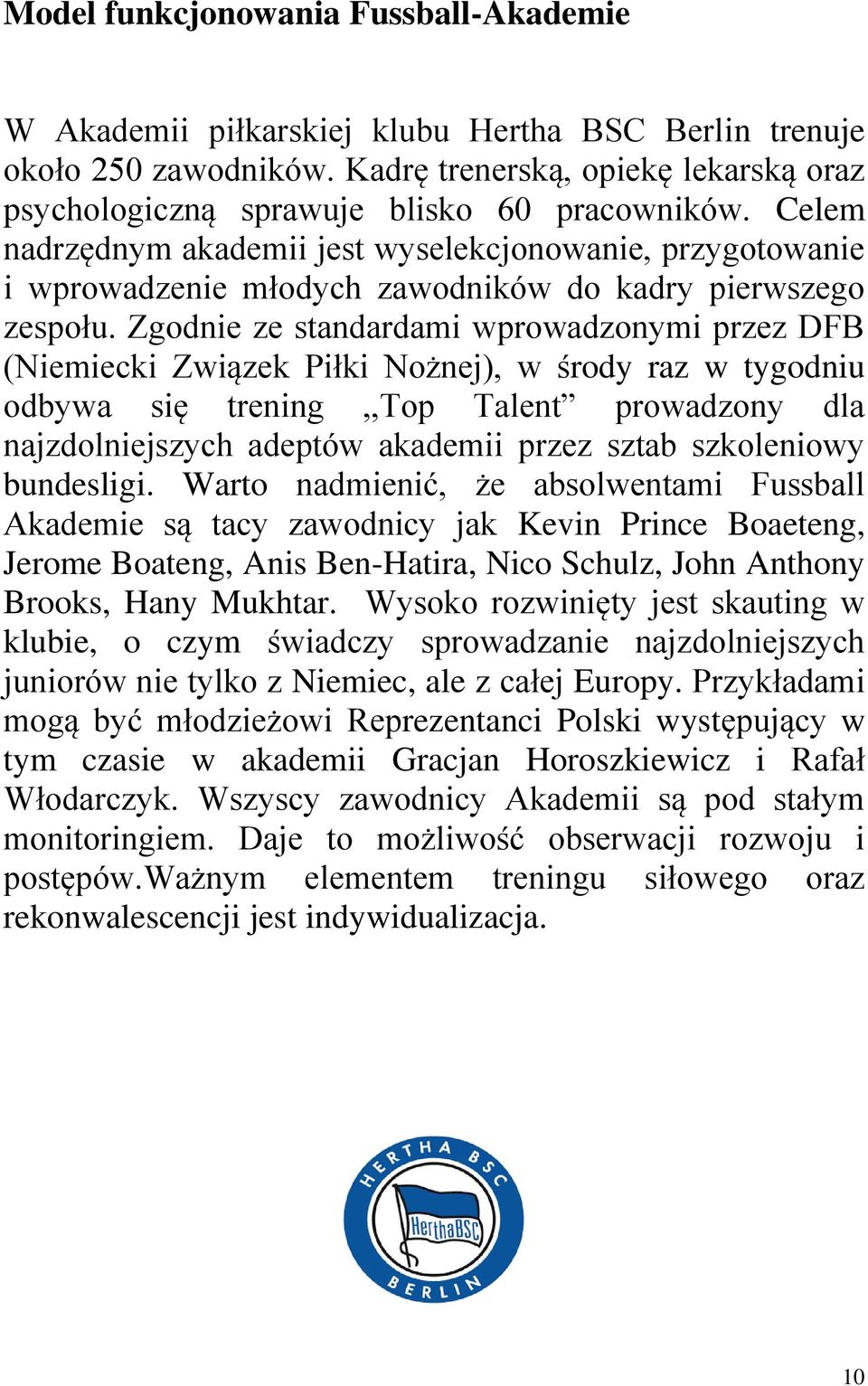 Model funkcjonowania Fussball-Akademie

W Akademii piłkarskiej klubu Hertha BSC Berlin trenuje około 250 zawodników. Kadrę trenerską, opiekę lekarską oraz psychologiczną sprawuje blisko 60 pracowników. Celem nadrzędnym akademii jest wyselekcjonowanie, przygotowanie i wprowadzenie młodych zawodników do kadry pierwszego zespołu. Zgodnie ze standardami wprowadzonymi przez DFB (Niemiecki Związek Piłki Nożnej), w środy raz w tygodniu odbywa się trening „Top Talent” prowadzony dla najzdolniejszych adeptów akademii przez sztab szkoleniowy bundesligi. Warto nadmienić, że absolwentami Fussball Akademie są tacy zawodnicy jak Kevin Prince Boaeteng, Jerome Boateng, Anis Ben-Hatira, Nico Schulz, John Anthony Brooks, Hany Mukhtar. Wysoko rozwinięty jest skauting w klubie, o czym świadczy sprowadzanie najzdolniejszych juniorów nie tylko z Niemiec, ale z całej Europy. Przykładami mogą być młodzieżowi Reprezentanci Polski występujący w tym czasie w akademii Gracjan Horoszkiewicz i Rafał Włodarczyk. Wszyscy zawodnicy Akademii są pod stałym monitoringiem. Daje to możliwość obserwacji rozwoju i postępów.Ważnym elementem treningu siłowego oraz rekonwalescencji jest indywidualizacja.

HERTHA BSC
HerthaBSC
BERLIN

10